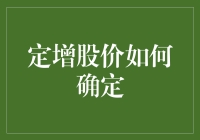 定增股价如何确定